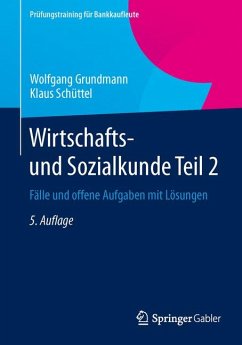 Prüfungstraining für Bankkaufleute

Wolfgang Grundmann
Klaus Schüttel

Wirtschafts- und Sozialkunde Teil 2

Fälle und offene Aufgaben mit Lösungen

5. Auflage

Springer Gabler